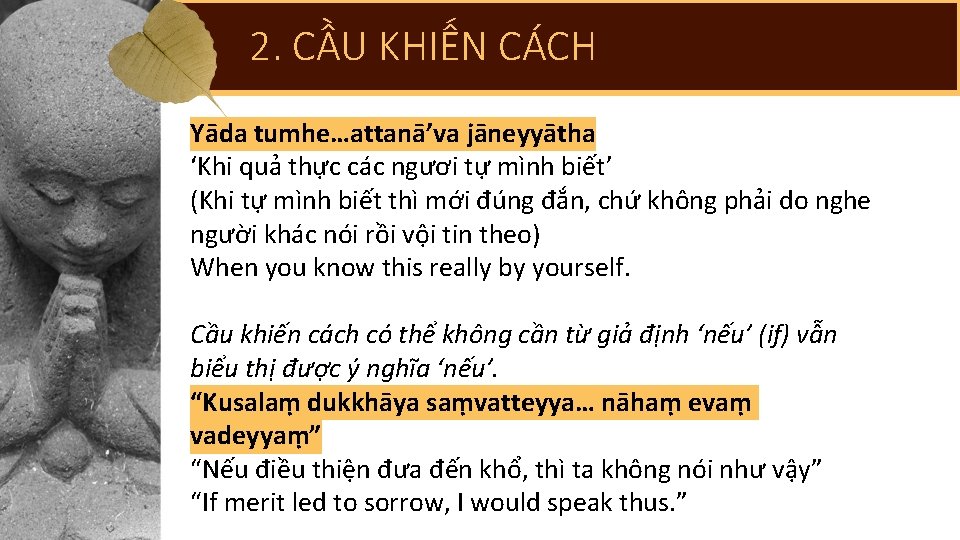 2. CẦU KHIẾN CÁCH

Yāda tumhe…attanā’va jāneyyātha
‘Khi quả thực các ngươi tự mình biết’
(Khi tự mình biết thì mới đúng đắn, chứ không phải do nghe người khác nói rồi vội tin theo)
When you know this really by yourself.

Cầu khiến cách có thể không cần từ giả định ‘nếu’ (if) vẫn biểu thị được ý nghĩa ‘nếu’.
“Kusalaṃ dukkhāya saṃvatteyya… nāhaṃ evaṃ vadeyyaṃ”
“Nếu điều thiện đưa đến khổ, thì ta không nói như vậy”
“If merit led to sorrow, I would speak thus.”